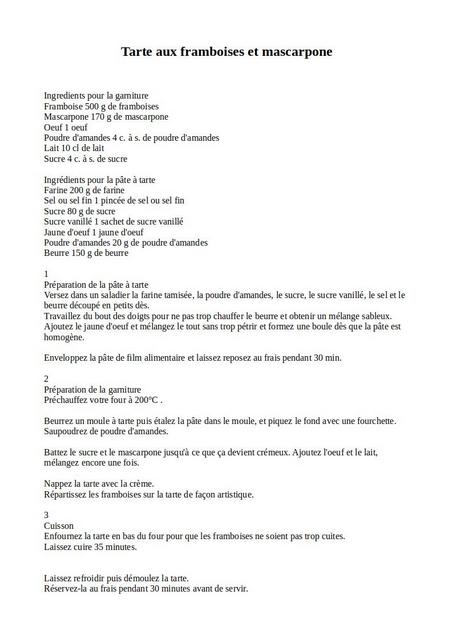 Tarte aux framboises et mascarpone

Ingredients pour la garniture
Framboise 500 g de framboises
Mascarpone 170 g de mascarpone
Oeuf 1 oeuf
Poudre d'amandes 4 c. à s. de poudre d'amandes
Lait 10 cl de lait
Sucre 4 c. à s. de sucre

Ingrédients pour la pâte à tarte
Farine 200 g de farine
Sel ou sel fin 1 pincée de sel ou sel fin
Sucre 80 g de sucre
Sucre vanillé 1 sachet de sucre vanillé
Jaune d'oeuf 1 jaune d'oeuf
Poudre d'amandes 20 g de poudre d'amandes
Beurre 150 g de beurre

1
Préparation de la pâte à tarte
Versez dans un saladier la farine tamisée, la poudre d'amandes, le sucre, le sucre vanillé, le sel et le beurre découpé en petits dès.
Travaillez du bout des doigts pour ne pas trop chauffer le beurre et obtenir un mélange sableux.
Ajoutez le jaune d'oeuf et mélangez le tout sans trop pétrir et formez une boule dès que la pâte est homogène.

Enveloppez la pâte de film alimentaire et laissez reposez au frais pendant 30 min.

2
Préparation de la garniture
Préchauffez votre four à 200°C .

Beurrez un moule à tarte puis étalez la pâte dans le moule, et piquez le fond avec une fourchette.
Saupoudrez de poudre d'amandes.

Battez le sucre et le mascarpone jusqu'à ce que ça devient crémeux. Ajoutez l'oeuf et le lait, mélangez encore une fois.

Nappez la tarte avec la crème.
Répartissez les framboises sur la tarte de façon artistique.

3
Cuisson
Enfournez la tarte en bas du four pour que les framboises ne soient pas trop cuites.
Laissez cuire 35 minutes.

Laissez refroidir puis démoulez la tarte.
Réservez-la au frais pendant 30 minutes avant de servir.